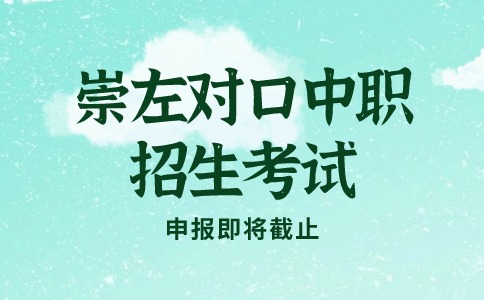 崇左对口中职
招生考试

申报即将截止